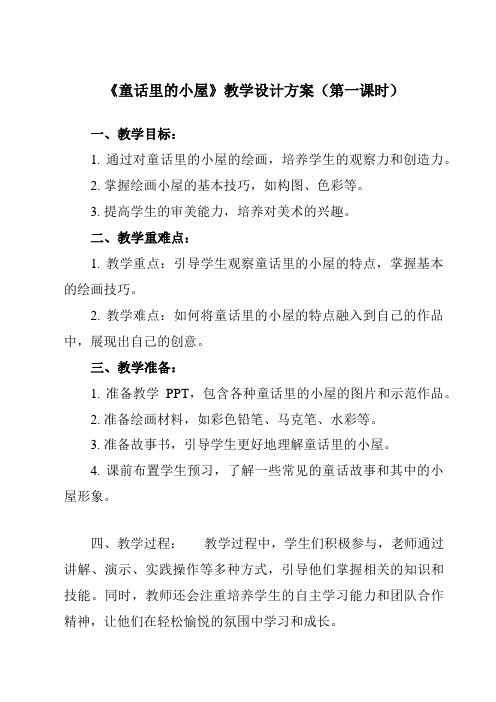 《童话里的小屋》教学设计方案（第一课时）

一、教学目标：

1. 通过对童话里的小屋的绘画，培养学生的观察力和创造力。

2. 掌握绘画小屋的基本技巧，如构图、色彩等。

3. 提高学生的审美能力，培养对美术的兴趣。

二、教学重难点：

1. 教学重点：引导学生观察童话里的小屋的特点，掌握基本的绘画技巧。

2. 教学难点：如何将童话里的小屋的特点融入到自己的作品中，展现出自己的创意。

三、教学准备：

1. 准备教学 PPT，包含各种童话里的小屋的图片和示范作品。

2. 准备绘画材料，如彩色铅笔、马克笔、水彩等。

3. 准备故事书，引导学生更好地理解童话里的小屋。

4. 课前布置学生预习，了解一些常见的童话故事和其中的小屋形象。

四、教学过程：　　教学过程中，学生们积极参与，老师通过讲解、演示、实践操作等多种方式，引导他们掌握相关的知识和技能。同时，教师还会注重培养学生的自主学习能力和团队合作精神，让他们在轻松愉悦的氛围中学习和成长。